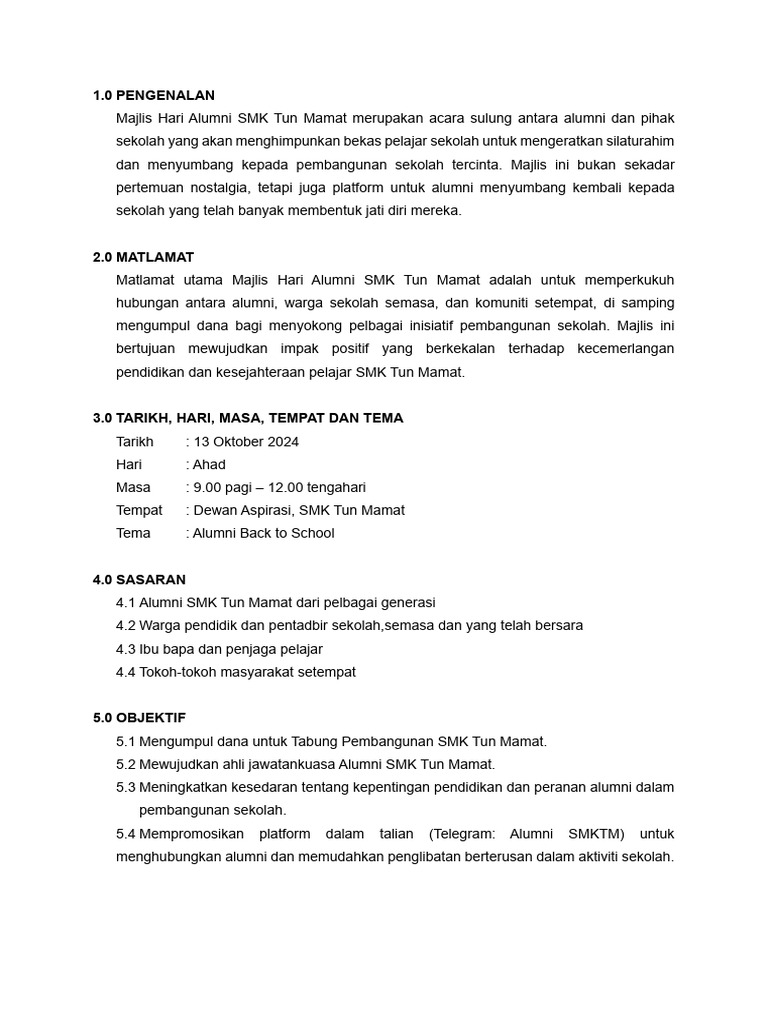 1.0 PENGENALAN

Majlis Hari Alumni SMK Tun Mamat merupakan acara sulung antara alumni dan pihak sekolah yang akan menghimpunkan bekas pelajar sekolah untuk mengeratkan silaturahim dan menyumbang kepada pembangunan sekolah tercinta. Majlis ini bukan sekadar pertemuan nostalgia, tetapi juga platform untuk alumni menyumbang kembali kepada sekolah yang telah banyak membentuk jati diri mereka.

2.0 MATLAMAT

Matlamat utama Majlis Hari Alumni SMK Tun Mamat adalah untuk memperkukuh hubungan antara alumni, warga sekolah semasa, dan komuniti setempat, di samping mengumpul dana bagi menyokong pelbagai inisiatif pembangunan sekolah. Majlis ini bertujuan mewujudkan impak positif yang berkekalan terhadap kecemerlangan pendidikan dan kesejahteraan pelajar SMK Tun Mamat.

3.0 TARIKH, HARI, MASA, TEMPAT DAN TEMA

Tarikh : 13 Oktober 2024
Hari : Ahad
Masa : 9.00 pagi – 12.00 tengahari
Tempat : Dewan Aspirasi, SMK Tun Mamat
Tema : Alumni Back to School

4.0 SASARAN

4.1 Alumni SMK Tun Mamat dari pelbagai generasi
4.2 Warga pendidik dan pentadbir sekolah,semasa dan yang telah bersara
4.3 Ibu bapa dan penjaga pelajar
4.4 Tokoh-tokoh masyarakat setempat

5.0 OBJEKTIF

5.1 Mengumpul dana untuk Tabung Pembangunan SMK Tun Mamat.
5.2 Mewujudkan ahli jawatankuasa Alumni SMK Tun Mamat.
5.3 Meningkatkan kesedaran tentang kepentingan pendidikan dan peranan alumni dalam pembangunan sekolah.
5.4 Mempromosikan platform dalam talian (Telegram: Alumni SMKTM) untuk menghubungkan alumni dan memudahkan penglibatan berterusan dalam aktiviti sekolah.